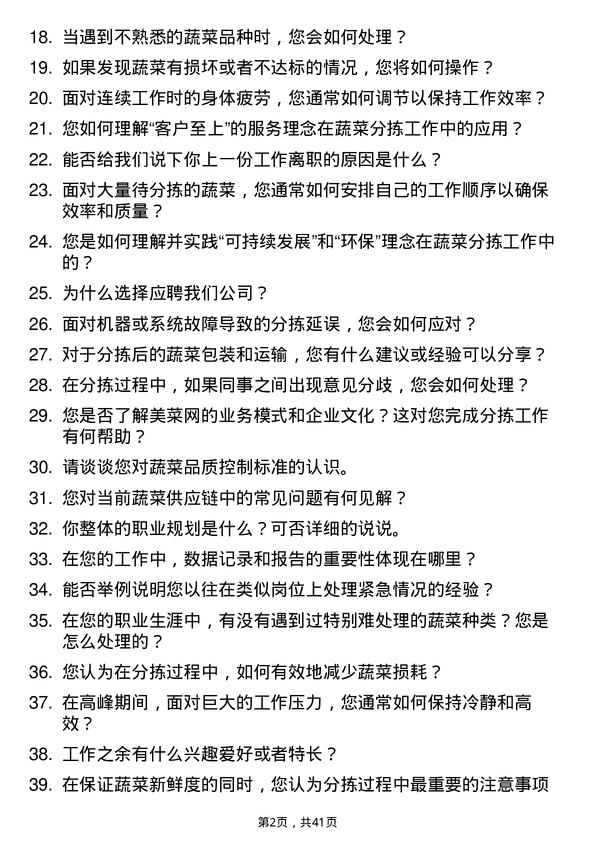 18. 当遇到不熟悉的蔬菜品种时，您会如何处理？

19. 如果发现蔬菜有损坏或者不达标的情况，您将如何操作？

20. 面对连续工作时的身体疲劳，您通常如何调节以保持工作效率？

21. 您如何理解“客户至上”的服务理念在蔬菜分拣工作中的应用？

22. 能否给我们说下你上一份工作离职的原因是什么？

23. 面对大量待分拣的蔬菜，您通常如何安排自己的工作顺序以确保效率和质量？

24. 您是如何理解并实践“可持续发展”和“环保”理念在蔬菜分拣工作中的？

25. 为什么选择应聘我们公司？

26. 面对机器或系统故障导致的分拣延误，您会如何应对？

27. 对于分拣后的蔬菜包装和运输，您有什么建议或经验可以分享？

28. 在分拣过程中，如果同事之间出现意见分歧，您会如何处理？

29. 您是否了解美菜网的业务模式和企业文化？这对您完成分拣工作有何帮助？

30. 请谈谈您对蔬菜品质控制标准的认识。

31. 您对当前蔬菜供应链中的常见问题有何见解？

32. 你整体的职业规划是什么？可否详细的说说。

33. 在您的工作中，数据记录和报告的重要性体现在哪里？

34. 能否举例说明您以往在类似岗位上处理紧急情况的经验？

35. 在您的职业生涯中，有没有遇到过特别难处理的蔬菜种类？您是怎么处理的？

36. 您认为在分拣过程中，如何有效地减少蔬菜损耗？

37. 在高峰期间，面对巨大的工作压力，您通常如何保持冷静和高效？

38. 工作之余有什么兴趣爱好或者特长？

39. 在保证蔬菜新鲜度的同时，您认为分拣过程中最重要的注意事项

第2页，共41页